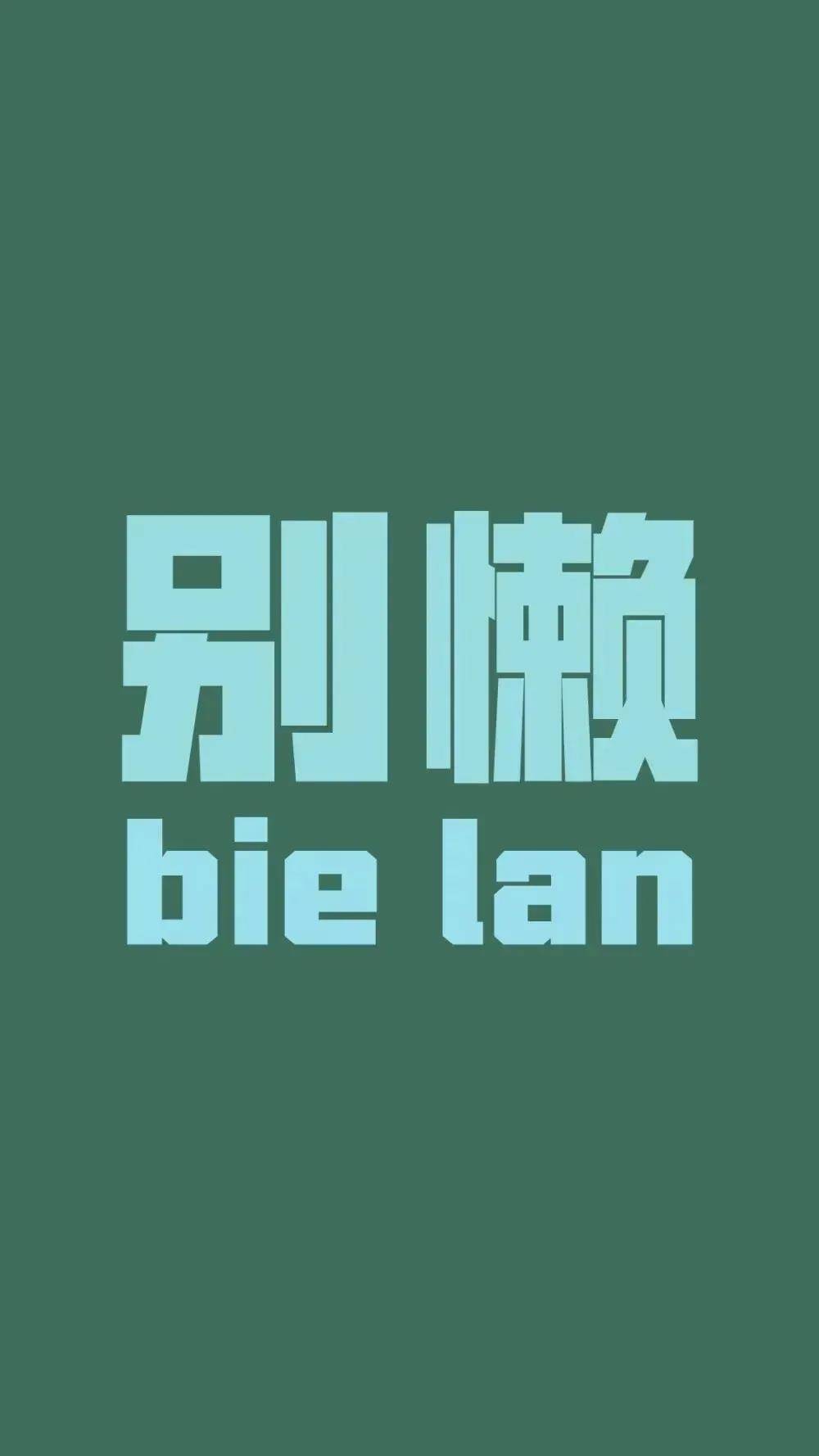 别懒
bie lan